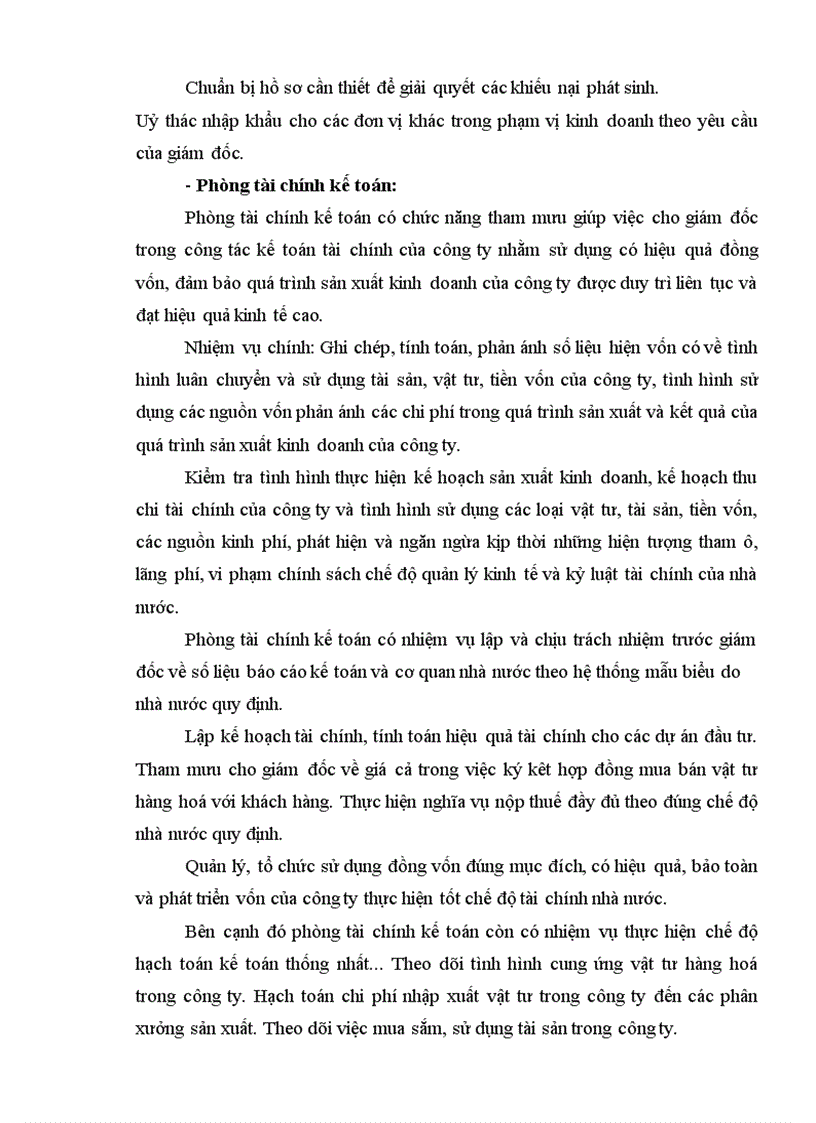 Chuẩn bị hồ sơ cần thiết để giải quyết các khiếu nại phát sinh.

Uỷ thác nhập khẩu cho các đơn vị khác trong phạm vị kinh doanh theo yêu cầu của giám đốc.

- Phòng tài chính kế toán:

Phòng tài chính kế toán có chức năng tham mưu giúp việc cho giám đốc trong công tác kế toán tài chính của công ty nhằm sử dụng có hiệu quả đồng vốn, đảm bảo quá trình sản xuất kinh doanh của công ty được duy trì liên tục và đạt hiệu quả kinh tế cao.

Nhiệm vụ chính: Ghi chép, tính toán, phản ánh số liệu hiện vốn có về tình hình luân chuyển và sử dụng tài sản, vật tư, tiền vốn của công ty, tình hình sử dụng các nguồn vốn phản ánh các chi phí trong quá trình sản xuất và kết quả của quá trình sản xuất kinh doanh của công ty.

Kiểm tra tình hình thực hiện kế hoạch sản xuất kinh doanh, kế hoạch thu chi tài chính của công ty và tình hình sử dụng các loại vật tư, tài sản, tiền vốn, các nguồn kinh phí, phát hiện và ngăn ngừa kịp thời những hiện tượng tham ô, lãng phí, vi phạm chính sách chế độ quản lý kinh tế và kỷ luật tài chính của nhà nước.

Phòng tài chính kế toán có nhiệm vụ lập và chịu trách nhiệm trước giám đốc về số liệu báo cáo kế toán và cơ quan nhà nước theo hệ thống mẫu biểu do nhà nước quy định.

Lập kế hoạch tài chính, tính toán hiệu quả tài chính cho các dự án đầu tư. Tham mưu cho giám đốc về giá cả trong việc ký kêt hợp đồng mua bán vật tư hàng hoá với khách hàng. Thực hiện nghĩa vụ nộp thuế đầy đủ theo đúng chế độ nhà nước quy định.

Quản lý, tổ chức sử dụng đồng vốn đúng mục đích, có hiệu quả, bảo toàn và phát triển vốn của công ty thực hiện tốt chế độ tài chính nhà nước.

Bên cạnh đó phòng tài chính kế toán còn có nhiệm vụ thực hiện chế độ hạch toán kế toán thống nhất... Theo dõi tình hình cung ứng vật tư hàng hoá trong công ty. Hạch toán chi phí nhập xuất vật tư trong công ty đến các phân xưởng sản xuất. Theo dõi việc mua sắm, sử dụng tài sản trong công ty.